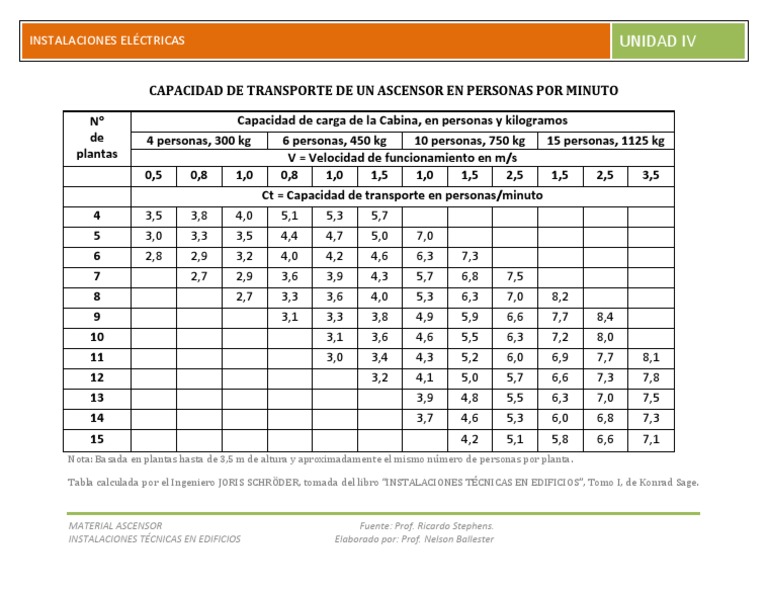 INSTALACIONES ELÉCTRICAS

UNIDAD IV

CAPACIDAD DE TRANSPORTE DE UN ASCENSOR EN PERSONAS POR MINUTO

| N° de plantas | Capacidad de carga de la Cabina, en personas y kilogramos | | | | | | | | | | | |
|---|---|---|---|---|---|---|---|---|---|---|---|---|
| | 4 personas, 300 kg | | | 6 personas, 450 kg | | | 10 personas, 750 kg | | | 15 personas, 1125 kg | | |
| | V = Velocidad de funcionamiento en m/s | | | | | | | | | | | |
| | 0,5 | 0,8 | 1,0 | 0,8 | 1,0 | 1,5 | 1,0 | 1,5 | 2,5 | 1,5 | 2,5 | 3,5 |
| | Ct = Capacidad de transporte en personas/minuto | | | | | | | | | | | |
| 4 | 3,5 | 3,8 | 4,0 | 5,1 | 5,3 | 5,7 | | | | | | |
| 5 | 3,0 | 3,3 | 3,5 | 4,4 | 4,7 | 5,0 | 7,0 | | | | | |
| 6 | 2,8 | 2,9 | 3,2 | 4,0 | 4,2 | 4,6 | 6,3 | 7,3 | | | | |
| 7 | | 2,7 | 2,9 | 3,6 | 3,9 | 4,3 | 5,7 | 6,8 | 7,5 | | | |
| 8 | | | 2,7 | 3,3 | 3,6 | 4,0 | 5,3 | 6,3 | 7,0 | 8,2 | | |
| 9 | | | | 3,1 | 3,3 | 3,8 | 4,9 | 5,9 | 6,6 | 7,7 | 8,4 | |
| 10 | | | | | 3,1 | 3,6 | 4,6 | 5,5 | 6,3 | 7,2 | 8,0 | |
| 11 | | | | | 3,0 | 3,4 | 4,3 | 5,2 | 6,0 | 6,9 | 7,7 | 8,1 |
| 12 | | | | | | 3,2 | 4,1 | 5,0 | 5,7 | 6,6 | 7,3 | 7,8 |
| 13 | | | | | | | 3,9 | 4,8 | 5,5 | 6,3 | 7,0 | 7,5 |
| 14 | | | | | | | 3,7 | 4,6 | 5,3 | 6,0 | 6,8 | 7,3 |
| 15 | | | | | | | | 4,2 | 5,1 | 5,8 | 6,6 | 7,1 |

Nota: Basada en plantas hasta de 3,5 m de altura y aproximadamente el mismo número de personas por planta.

Tabla calculada por el Ingeniero JORIS SCHRÖDER, tomada del libro "INSTALACIONES TÉCNICAS EN EDIFICIOS", Tomo I, de Konrad Sage.

MATERIAL ASCENSOR
INSTALACIONES TÉCNICAS EN EDIFICIOS

Fuente: Prof. Ricardo Stephens.
Elaborado por: Prof. Nelson Ballester